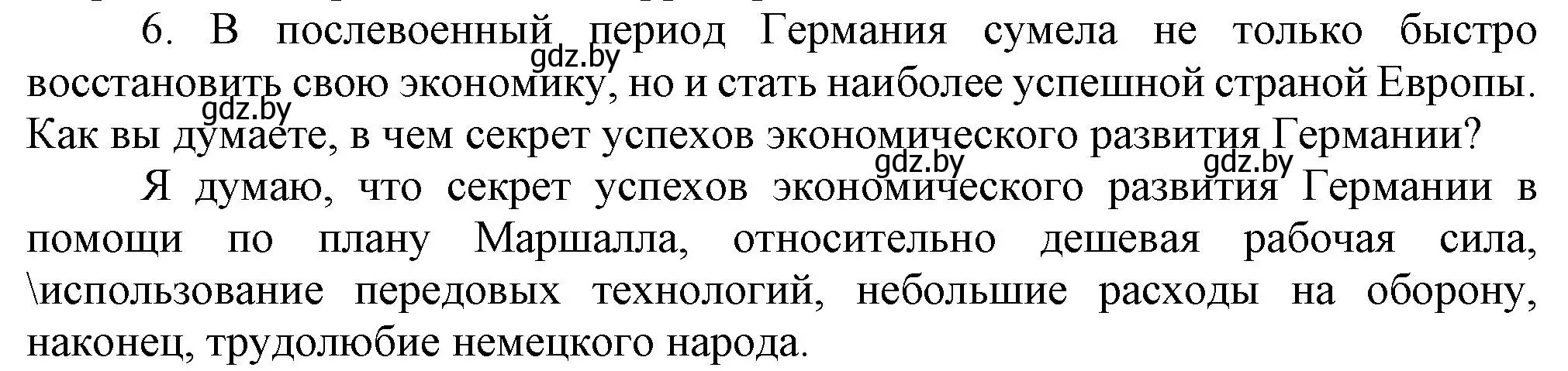 6. В послевоенный период Германия сумела не только быстро восстановить свою экономику, но и стать наиболее успешной страной Европы. Как вы думаете, в чем секрет успехов экономического развития Германии?

gdz.by gdz.by gdz.by gdz.by

Я думаю, что секрет успехов экономического развития Германии в помощи по плану Маршалла, относительно дешевая рабочая сила, \использование передовых технологий, небольшие расходы на оборону, наконец, трудолюбие немецкого народа.